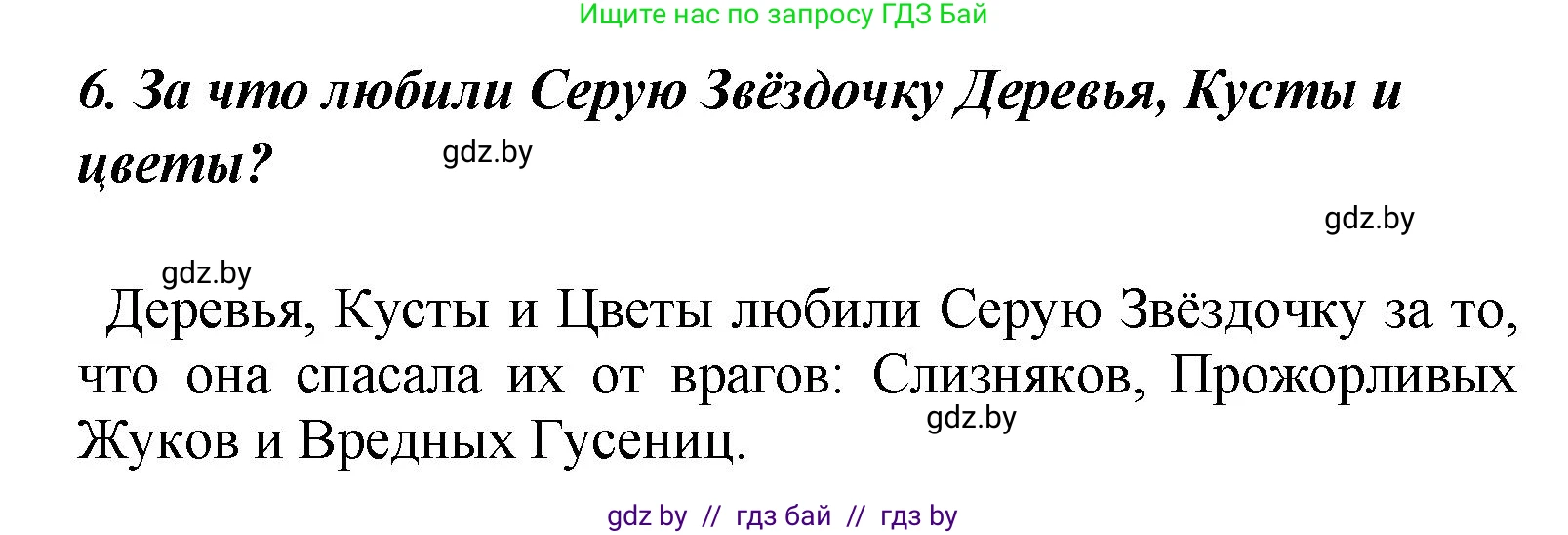 Ищите нас по запросу ГДЗ Бай

6. За что любили Серую Звёздочку Деревья, Кусты и цветы?

gdz.by

gdz.by

gdz.by

Деревья, Кусты и Цветы любили Серую Звёздочку за то, что она спасала их от врагов: Слизняков, Прожорливых Жуков и Вредных Гусениц.

gdz.by

gdz by // гдз бай // гдз by